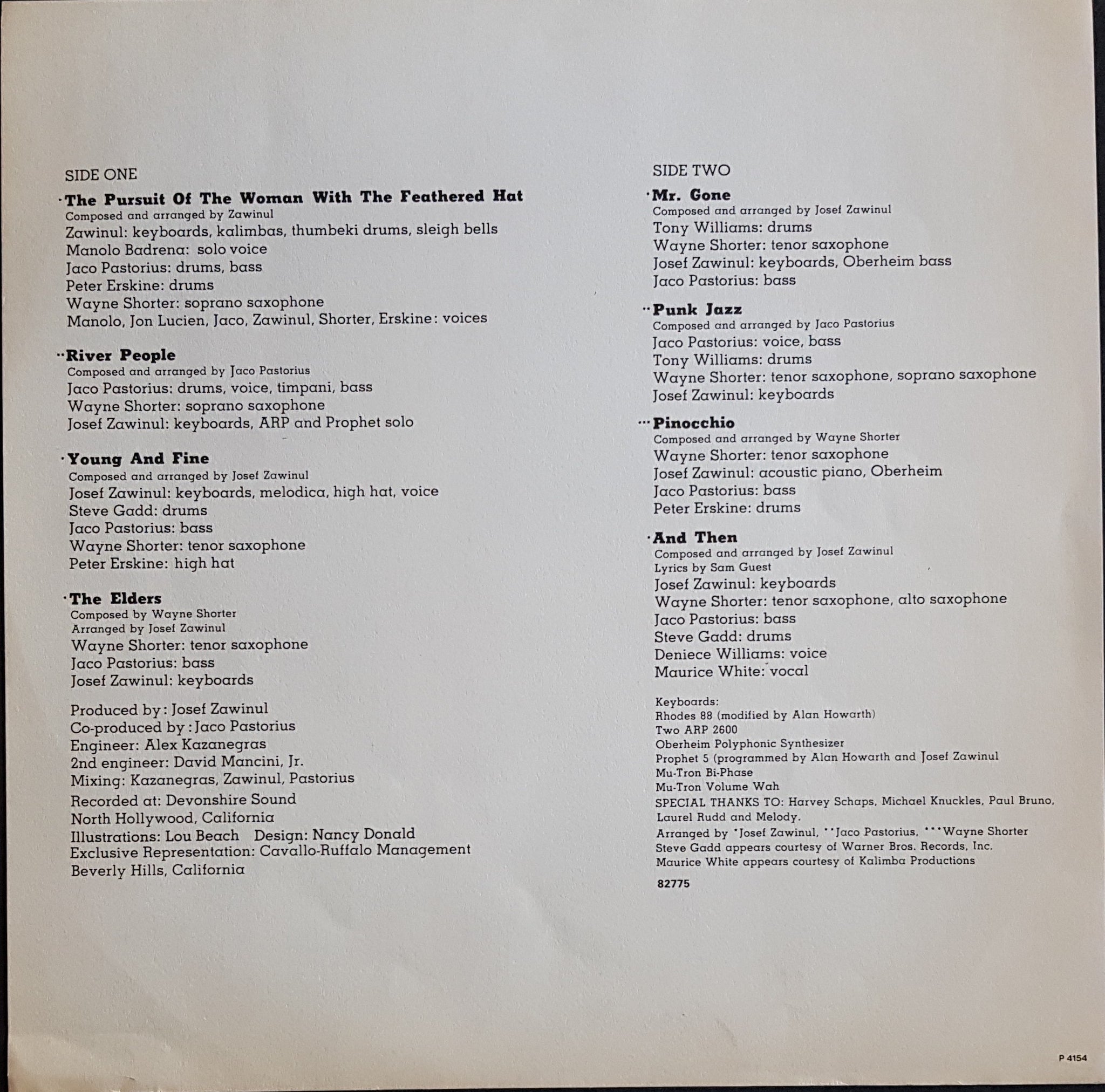 SIDE ONE

·The Pursuit Of The Woman With The Feathered Hat
Composed and arranged by Zawinul
Zawinul: keyboards, kalimbas, thumbeki drums, sleigh bells
Manolo Badrena: solo voice
Jaco Pastorius: drums, bass
Peter Erskine: drums
Wayne Shorter: soprano saxophone
Manolo, Jon Lucien, Jaco, Zawinul, Shorter, Erskine: voices

··River People
Composed and arranged by Jaco Pastorius
Jaco Pastorius: drums, voice, timpani, bass
Wayne Shorter: soprano saxophone
Josef Zawinul: keyboards, ARP and Prophet solo

·Young And Fine
Composed and arranged by Josef Zawinul
Josef Zawinul: keyboards, melodica, high hat, voice
Steve Gadd: drums
Jaco Pastorius: bass
Wayne Shorter: tenor saxophone
Peter Erskine: high hat

·The Elders
Composed by Wayne Shorter
Arranged by Josef Zawinul
Wayne Shorter: tenor saxophone
Jaco Pastorius: bass
Josef Zawinul: keyboards

Produced by: Josef Zawinul
Co-produced by: Jaco Pastorius
Engineer: Alex Kazanegras
2nd engineer: David Mancini, Jr.
Mixing: Kazanegras, Zawinul, Pastorius
Recorded at: Devonshire Sound
North Hollywood, California
Illustrations: Lou Beach Design: Nancy Donald
Exclusive Representation: Cavallo-Ruffalo Management
Beverly Hills, California

SIDE TWO

·Mr. Gone
Composed and arranged by Josef Zawinul
Tony Williams: drums
Wayne Shorter: tenor saxophone
Josef Zawinul: keyboards, Oberheim bass
Jaco Pastorius: bass

··Punk Jazz
Composed and arranged by Jaco Pastorius
Jaco Pastorius: voice, bass
Tony Williams: drums
Wayne Shorter: tenor saxophone, soprano saxophone
Josef Zawinul: keyboards

···Pinocchio
Composed and arranged by Wayne Shorter
Wayne Shorter: tenor saxophone
Josef Zawinul: acoustic piano, Oberheim
Jaco Pastorius: bass
Peter Erskine: drums

·And Then
Composed and arranged by Josef Zawinul
Lyrics by Sam Guest
Josef Zawinul: keyboards
Wayne Shorter: tenor saxophone, alto saxophone
Jaco Pastorius: bass
Steve Gadd: drums
Deniece Williams: voice
Maurice White: vocal

Keyboards:
Rhodes 88 (modified by Alan Howarth)
Two ARP 2600
Oberheim Polyphonic Synthesizer
Prophet 5 (programmed by Alan Howarth and Josef Zawinul
Mu-Tron Bi-Phase
Mu-Tron Volume Wah
SPECIAL THANKS TO: Harvey Schaps, Michael Knuckles, Paul Bruno, Laurel Rudd and Melody.
Arranged by ·Josef Zawinul, ··Jaco Pastorius, ···Wayne Shorter
Steve Gadd appears courtesy of Warner Bros. Records, Inc.
Maurice White appears courtesy of Kalimba Productions
82775

P 4154